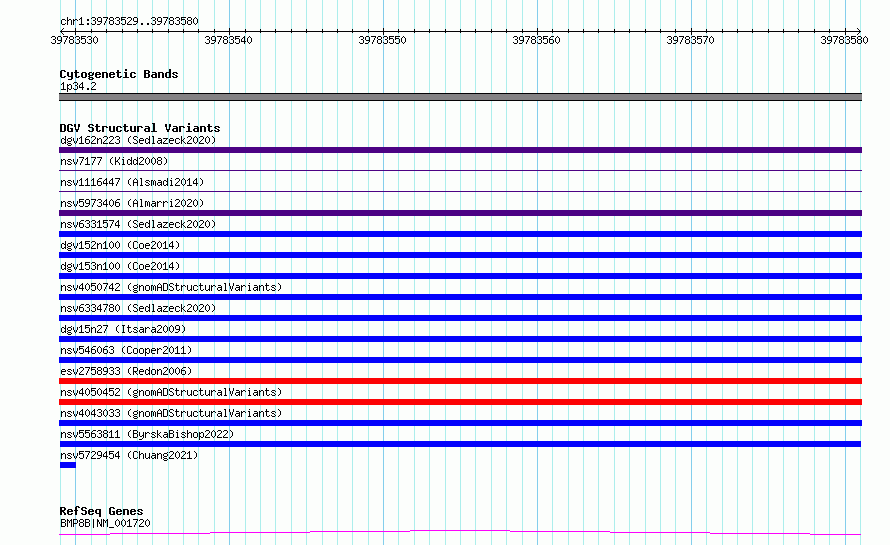 chr1:39783529..39783580

39783530 39783540 39783550 39783560 39783570 39783580

Cytogenetic Bands
1p34.2

DGV Structural Variants
dgv162n223 (Sedlazeck2020)
nsv7177 (Kidd2008)
nsv1116447 (Alsmadi2014)
nsv5973406 (Almarri2020)
nsv6331574 (Sedlazeck2020)
dgv152n100 (Coe2014)
dgv153n100 (Coe2014)
nsv4050742 (gnomADStructuralVariants)
nsv6334780 (Sedlazeck2020)
dgv15n27 (Itsara2009)
nsv546063 (Cooper2011)
esv2758933 (Redon2006)
nsv4050452 (gnomADStructuralVariants)
nsv4043033 (gnomADStructuralVariants)
nsv5563811 (ByrskaBishop2022)
nsv5729454 (Chuang2021)

RefSeq Genes
BMP8B|NM_001720